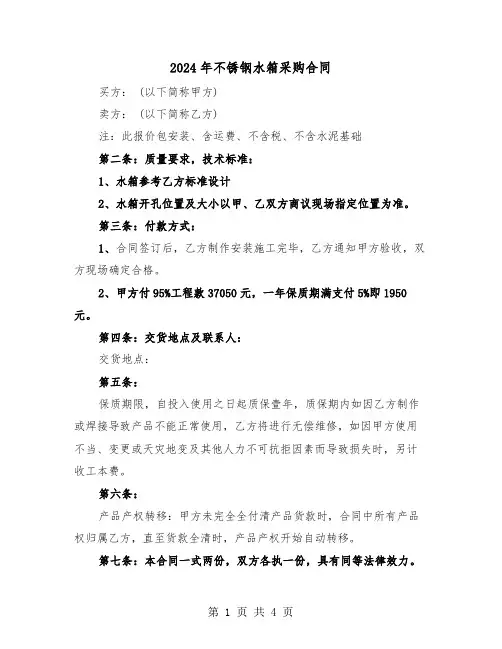 2024年不锈钢水箱采购合同

买方：（以下简称甲方）

卖方：（以下简称乙方）

注：此报价包安装、含运费、不含税、不含水泥基础

第二条：质量要求，技术标准：

1、水箱参考乙方标准设计

2、水箱开孔位置及大小以甲、乙双方商议现场指定位置为准。

第三条：付款方式：

1、合同签订后，乙方制作安装施工完毕，乙方通知甲方验收，双方现场确定合格。

2、甲方付95%工程款37050元，一年保质期满支付5%即1950元。

第四条：交货地点及联系人：

交货地点：

第五条：

保质期限，自投入使用之日起质保壹年，质保期内如因乙方制作或焊接导致产品不能正常使用，乙方将进行无偿维修，如因甲方使用不当、变更或天灾地变及其他人力不可抗拒因素而导致损失时，另计收工本费。

第六条：

产品产权转移：甲方未完全全付清产品货款时，合同中所有产品权归属乙方，直至货款全清时，产品产权开始自动转移。

第七条：本合同一式两份，双方各执一份，具有同等法律效力。

第 1 页 共 4 页